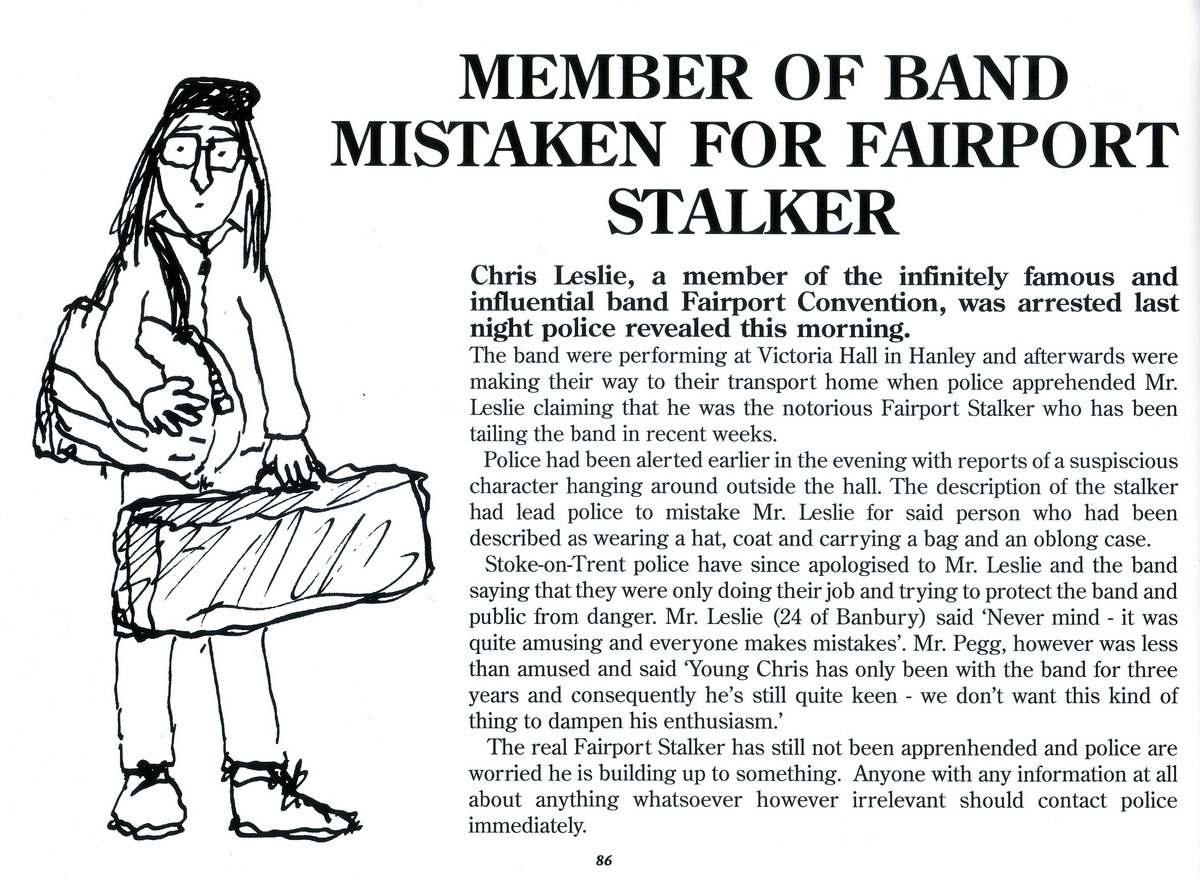 MEMBER OF BAND MISTAKEN FOR FAIRPORT STALKER

Chris Leslie, a member of the infinitely famous and influential band Fairport Convention, was arrested last night police revealed this morning.

The band were performing at Victoria Hall in Hanley and afterwards were making their way to their transport home when police apprehended Mr. Leslie claiming that he was the notorious Fairport Stalker who has been tailing the band in recent weeks.

Police had been alerted earlier in the evening with reports of a suspiscious character hanging around outside the hall. The description of the stalker had lead police to mistake Mr. Leslie for said person who had been described as wearing a hat, coat and carrying a bag and an oblong case.

Stoke-on-Trent police have since apologised to Mr. Leslie and the band saying that they were only doing their job and trying to protect the band and public from danger. Mr. Leslie (24 of Banbury) said 'Never mind - it was quite amusing and everyone makes mistakes'. Mr. Pegg, however was less than amused and said 'Young Chris has only been with the band for three years and consequently he's still quite keen - we don't want this kind of thing to dampen his enthusiasm.'

The real Fairport Stalker has still not been apprenhended and police are worried he is building up to something. Anyone with any information at all about anything whatsoever however irrelevant should contact police immediately.

86